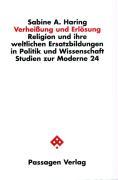 Sabine A. Haring
Verheißung und Erlösung
Religion und ihre weltlichen Ersatzbildungen in Politik und Wissenschaft
Studien zur Moderne 24

Passagen Verlag